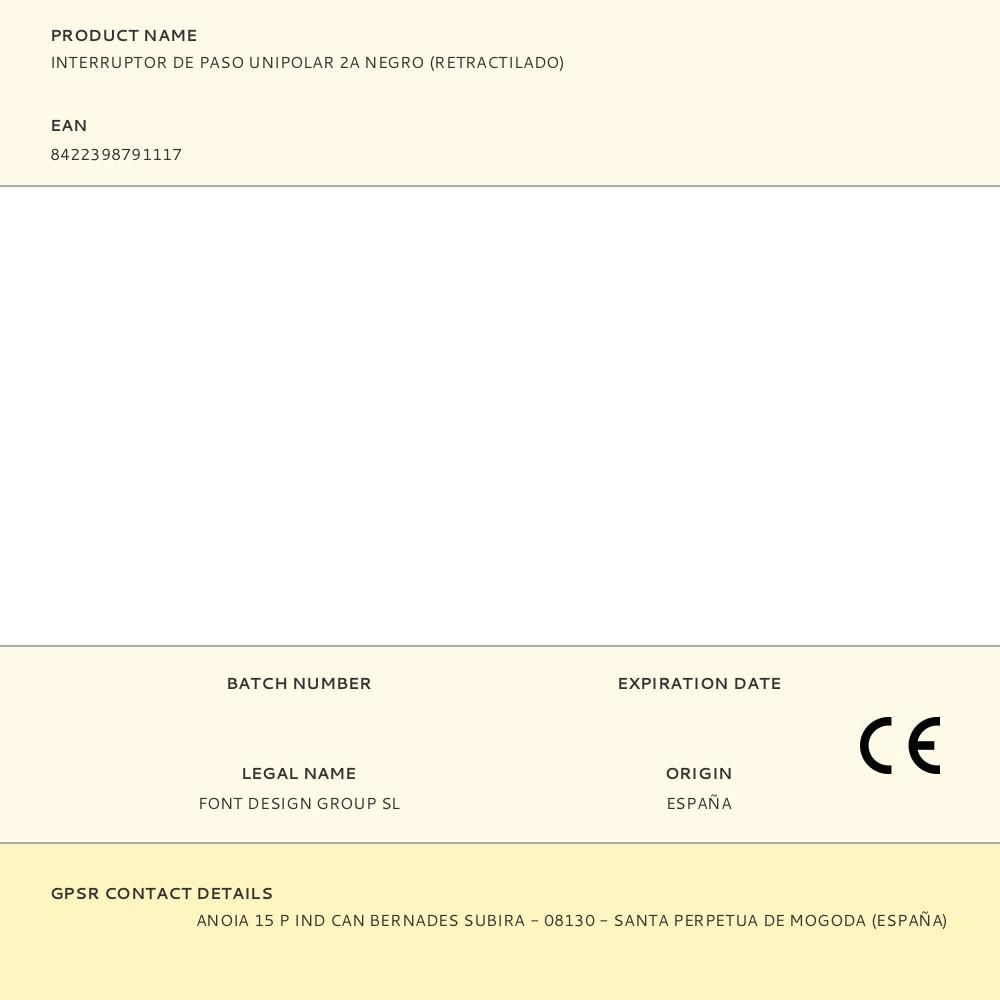 PRODUCT NAME
INTERRUPTOR DE PASO UNIPOLAR 2A NEGRO (RETRACTILADO)

EAN
8422398791117

BATCH NUMBER

EXPIRATION DATE

LEGAL NAME
FONT DESIGN GROUP SL

ORIGIN
ESPAÑA

CE

GPSR CONTACT DETAILS
ANOIA 15 P IND CAN BERNADES SUBIRA – 08130 – SANTA PERPETUA DE MOGODA (ESPAÑA)